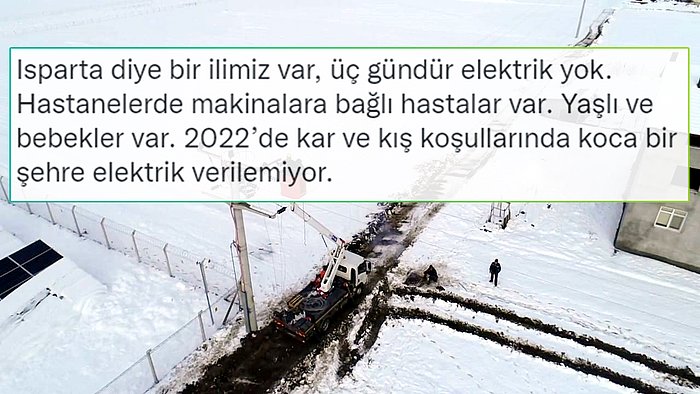 Isparta diye bir ilimiz var, üç gündür elektrik yok. Hastanelerde makinalara bağlı hastalar var. Yaşlı ve bebekler var. 2022'de kar ve kış koşullarında koca bir şehre elektrik verilemiyor.